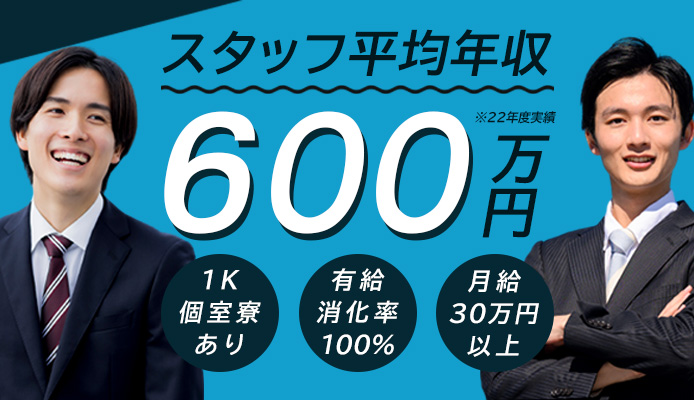 スタッフ平均年収

※22年度実績

600万円

1K
個室寮
あり

有給
消化率
100%

月給
30万円
以上